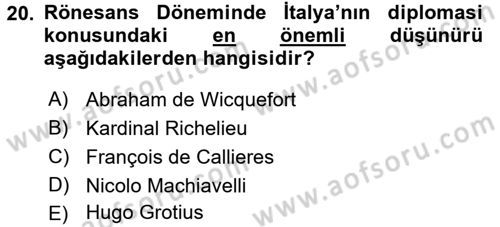 20. Rönesans Döneminde İtalya'nın diplomasi konusundaki en önemli düşünürü aşağıdakilerden hangisidir?

A) Abraham de Wicquefort
B) Kardinal Richelieu
C) François de Callieres
D) Nicolo Machiavelli
E) Hugo Grotius

www.aofsoru.com
www.aofsoru.com
www.aofsoru.com
www.aofsoru.com